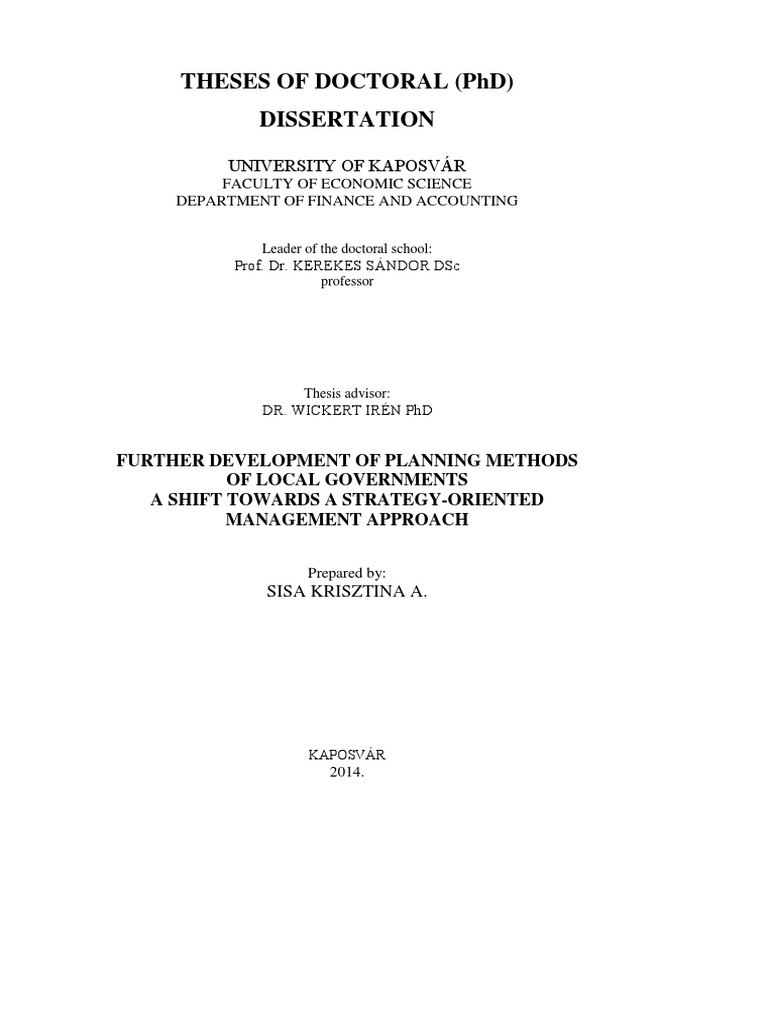 THESES OF DOCTORAL (PhD)
DISSERTATION

UNIVERSITY OF KAPOSVÁR
FACULTY OF ECONOMIC SCIENCE
DEPARTMENT OF FINANCE AND ACCOUNTING

Leader of the doctoral school:
Prof. Dr. KEREKES SÁNDOR DSc
professor

Thesis advisor:
DR. WICKERT IRÉN PhD

FURTHER DEVELOPMENT OF PLANNING METHODS OF LOCAL GOVERNMENTS
A SHIFT TOWARDS A STRATEGY-ORIENTED MANAGEMENT APPROACH

Prepared by:
SISA KRISZTINA A.

KAPOSVÁR
2014.